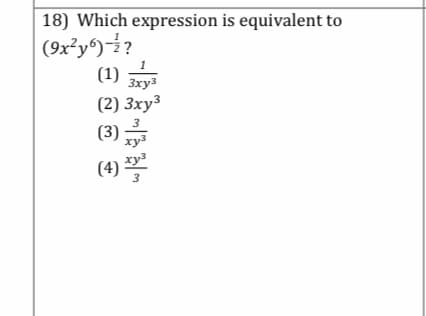 18) Which expression is equivalent to $(9x^2y^6)^{-\frac{1}{2}}$?

(1) $\frac{1}{3xy^3}$

(2) $3xy^3$

(3) $\frac{3}{xy^3}$

(4) $\frac{xy^3}{3}$